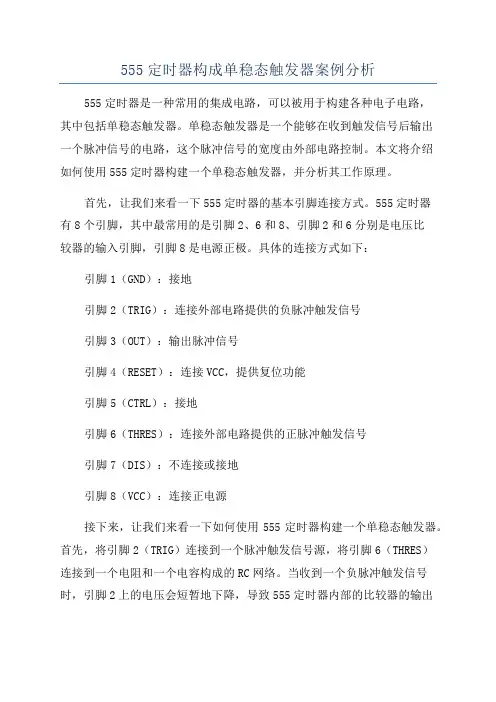 555 定时器构成单稳态触发器案例分析

555 定时器是一种常用的集成电路，可以被用于构建各种电子电路，其中包括单稳态触发器。单稳态触发器是一个能够在收到触发信号后输出一个脉冲信号的电路，这个脉冲信号的宽度由外部电路控制。本文将介绍如何使用 555 定时器构建一个单稳态触发器，并分析其工作原理。

首先，让我们来看一下 555 定时器的基本引脚连接方式。555 定时器有 8 个引脚，其中最常用的是引脚 2、6 和 8、引脚 2 和 6 分别是电压比较器的输入引脚，引脚 8 是电源正极。具体的连接方式如下：

引脚 1（GND）：接地

引脚 2（TRIG）：连接外部电路提供的负脉冲触发信号

引脚 3（OUT）：输出脉冲信号

引脚 4（RESET）：连接 VCC，提供复位功能

引脚 5（CTRL）：接地

引脚 6（THRES）：连接外部电路提供的正脉冲触发信号

引脚 7（DIS）：不连接或接地

引脚 8（VCC）：连接正电源

接下来，让我们来看一下如何使用 555 定时器构建一个单稳态触发器。首先，将引脚 2（TRIG）连接到一个脉冲触发信号源，将引脚 6（THRES）连接到一个电阻和一个电容构成的 RC 网络。当收到一个负脉冲触发信号时，引脚 2 上的电压会短暂地下降，导致 555 定时器内部的比较器的输出